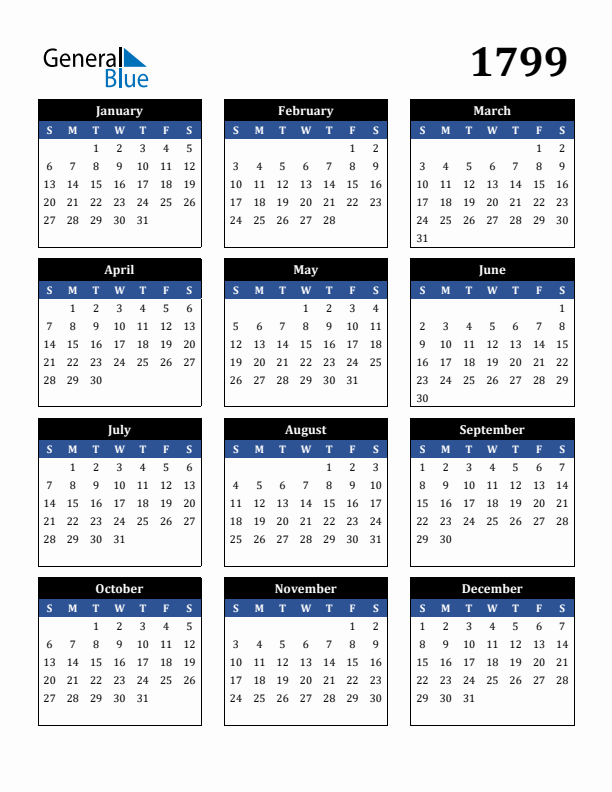 General Blue

1799

January

| S | M | T | W | T | F | S |
|---|---|---|---|---|---|---|
| | | 1 | 2 | 3 | 4 | 5 |
| 6 | 7 | 8 | 9 | 10 | 11 | 12 |
| 13 | 14 | 15 | 16 | 17 | 18 | 19 |
| 20 | 21 | 22 | 23 | 24 | 25 | 26 |
| 27 | 28 | 29 | 30 | 31 | | |

February

| S | M | T | W | T | F | S |
|---|---|---|---|---|---|---|
| | | | | | 1 | 2 |
| 3 | 4 | 5 | 6 | 7 | 8 | 9 |
| 10 | 11 | 12 | 13 | 14 | 15 | 16 |
| 17 | 18 | 19 | 20 | 21 | 22 | 23 |
| 24 | 25 | 26 | 27 | 28 | | |

March

| S | M | T | W | T | F | S |
|---|---|---|---|---|---|---|
| | | | | | 1 | 2 |
| 3 | 4 | 5 | 6 | 7 | 8 | 9 |
| 10 | 11 | 12 | 13 | 14 | 15 | 16 |
| 17 | 18 | 19 | 20 | 21 | 22 | 23 |
| 24 | 25 | 26 | 27 | 28 | 29 | 30 |
| 31 | | | | | | |

April

| S | M | T | W | T | F | S |
|---|---|---|---|---|---|---|
| | 1 | 2 | 3 | 4 | 5 | 6 |
| 7 | 8 | 9 | 10 | 11 | 12 | 13 |
| 14 | 15 | 16 | 17 | 18 | 19 | 20 |
| 21 | 22 | 23 | 24 | 25 | 26 | 27 |
| 28 | 29 | 30 | | | | |

May

| S | M | T | W | T | F | S |
|---|---|---|---|---|---|---|
| | | | 1 | 2 | 3 | 4 |
| 5 | 6 | 7 | 8 | 9 | 10 | 11 |
| 12 | 13 | 14 | 15 | 16 | 17 | 18 |
| 19 | 20 | 21 | 22 | 23 | 24 | 25 |
| 26 | 27 | 28 | 29 | 30 | 31 | |

June

| S | M | T | W | T | F | S |
|---|---|---|---|---|---|---|
| | | | | | | 1 |
| 2 | 3 | 4 | 5 | 6 | 7 | 8 |
| 9 | 10 | 11 | 12 | 13 | 14 | 15 |
| 16 | 17 | 18 | 19 | 20 | 21 | 22 |
| 23 | 24 | 25 | 26 | 27 | 28 | 29 |
| 30 | | | | | | |

July

| S | M | T | W | T | F | S |
|---|---|---|---|---|---|---|
| | 1 | 2 | 3 | 4 | 5 | 6 |
| 7 | 8 | 9 | 10 | 11 | 12 | 13 |
| 14 | 15 | 16 | 17 | 18 | 19 | 20 |
| 21 | 22 | 23 | 24 | 25 | 26 | 27 |
| 28 | 29 | 30 | 31 | | | |

August

| S | M | T | W | T | F | S |
|---|---|---|---|---|---|---|
| | | | | 1 | 2 | 3 |
| 4 | 5 | 6 | 7 | 8 | 9 | 10 |
| 11 | 12 | 13 | 14 | 15 | 16 | 17 |
| 18 | 19 | 20 | 21 | 22 | 23 | 24 |
| 25 | 26 | 27 | 28 | 29 | 30 | 31 |

September

| S | M | T | W | T | F | S |
|---|---|---|---|---|---|---|
| 1 | 2 | 3 | 4 | 5 | 6 | 7 |
| 8 | 9 | 10 | 11 | 12 | 13 | 14 |
| 15 | 16 | 17 | 18 | 19 | 20 | 21 |
| 22 | 23 | 24 | 25 | 26 | 27 | 28 |
| 29 | 30 | | | | | |

October

| S | M | T | W | T | F | S |
|---|---|---|---|---|---|---|
| | | 1 | 2 | 3 | 4 | 5 |
| 6 | 7 | 8 | 9 | 10 | 11 | 12 |
| 13 | 14 | 15 | 16 | 17 | 18 | 19 |
| 20 | 21 | 22 | 23 | 24 | 25 | 26 |
| 27 | 28 | 29 | 30 | 31 | | |

November

| S | M | T | W | T | F | S |
|---|---|---|---|---|---|---|
| | | | | | 1 | 2 |
| 3 | 4 | 5 | 6 | 7 | 8 | 9 |
| 10 | 11 | 12 | 13 | 14 | 15 | 16 |
| 17 | 18 | 19 | 20 | 21 | 22 | 23 |
| 24 | 25 | 26 | 27 | 28 | 29 | 30 |

December

| S | M | T | W | T | F | S |
|---|---|---|---|---|---|---|
| 1 | 2 | 3 | 4 | 5 | 6 | 7 |
| 8 | 9 | 10 | 11 | 12 | 13 | 14 |
| 15 | 16 | 17 | 18 | 19 | 20 | 21 |
| 22 | 23 | 24 | 25 | 26 | 27 | 28 |
| 29 | 30 | 31 | | | | |